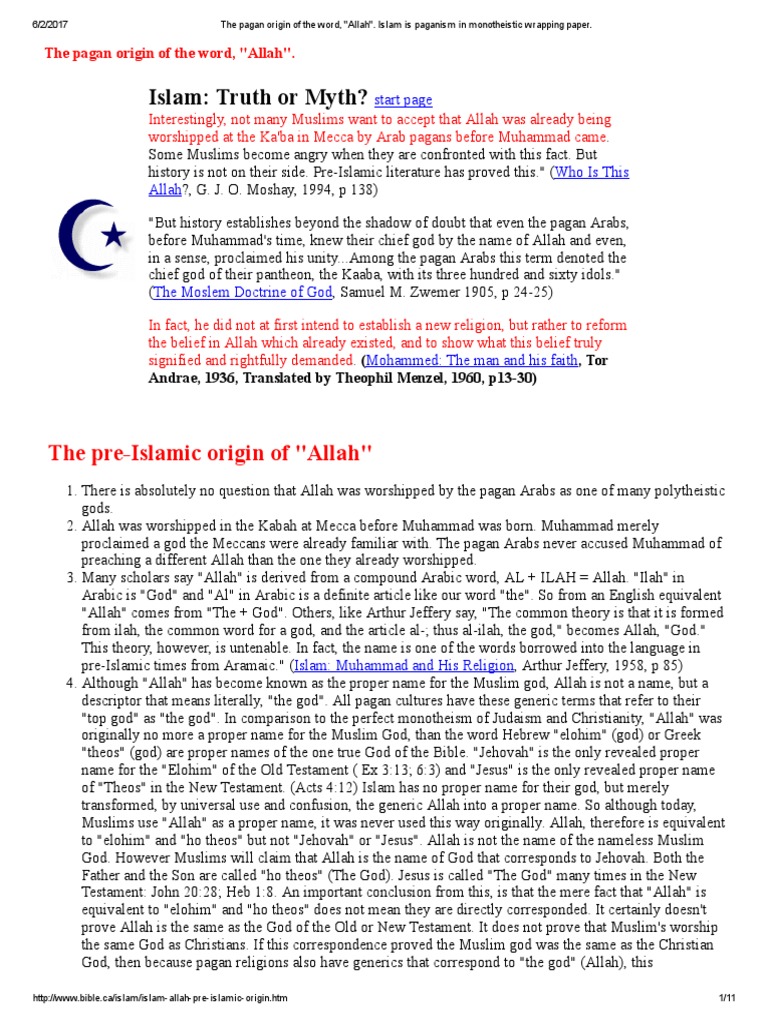 6/2/2017 The pagan origin of the word, "Allah". Islam is paganism in monotheistic wrapping paper.

The pagan origin of the word, "Allah".

Islam: Truth or Myth? start page

Interestingly, not many Muslims want to accept that Allah was already being worshipped at the Ka'ba in Mecca by Arab pagans before Muhammad came. Some Muslims become angry when they are confronted with this fact. But history is not on their side. Pre-Islamic literature has proved this." (Who Is This Allah?, G. J. O. Moshay, 1994, p 138)

"But history establishes beyond the shadow of doubt that even the pagan Arabs, before Muhammad's time, knew their chief god by the name of Allah and even, in a sense, proclaimed his unity...Among the pagan Arabs this term denoted the chief god of their pantheon, the Kaaba, with its three hundred and sixty idols." (The Moslem Doctrine of God, Samuel M. Zwemer 1905, p 24-25)

In fact, he did not at first intend to establish a new religion, but rather to reform the belief in Allah which already existed, and to show what this belief truly signified and rightfully demanded. (Mohammed: The man and his faith, Tor Andrae, 1936, Translated by Theophil Menzel, 1960, p13-30)

The pre-Islamic origin of "Allah"

1. There is absolutely no question that Allah was worshipped by the pagan Arabs as one of many polytheistic gods.
2. Allah was worshipped in the Kabah at Mecca before Muhammad was born. Muhammad merely proclaimed a god the Meccans were already familiar with. The pagan Arabs never accused Muhammad of preaching a different Allah than the one they already worshipped.
3. Many scholars say "Allah" is derived from a compound Arabic word, AL + ILAH = Allah. "Ilah" in Arabic is "God" and "Al" in Arabic is a definite article like our word "the". So from an English equivalent "Allah" comes from "The + God". Others, like Arthur Jeffery say, "The common theory is that it is formed from ilah, the common word for a god, and the article al-; thus al-ilah, the god," becomes Allah, "God." This theory, however, is untenable. In fact, the name is one of the words borrowed into the language in pre-Islamic times from Aramaic." (Islam: Muhammad and His Religion, Arthur Jeffery, 1958, p 85)
4. Although "Allah" has become known as the proper name for the Muslim god, Allah is not a name, but a descriptor that means literally, "the god". All pagan cultures have these generic terms that refer to their "top god" as "the god". In comparison to the perfect monotheism of Judaism and Christianity, "Allah" was originally no more a proper name for the Muslim God, than the word Hebrew "elohim" (god) or Greek "theos" (god) are proper names of the one true God of the Bible. "Jehovah" is the only revealed proper name for the "Elohim" of the Old Testament ( Ex 3:13; 6:3) and "Jesus" is the only revealed proper name of "Theos" in the New Testament. (Acts 4:12) Islam has no proper name for their god, but merely transformed, by universal use and confusion, the generic Allah into a proper name. So although today, Muslims use "Allah" as a proper name, it was never used this way originally. Allah, therefore is equivalent to "elohim" and "ho theos" but not "Jehovah" or "Jesus". Allah is not the name of the nameless Muslim God. However Muslims will claim that Allah is the name of God that corresponds to Jehovah. Both the Father and the Son are called "ho theos" (The God). Jesus is called "The God" many times in the New Testament: John 20:28; Heb 1:8. An important conclusion from this, is that the mere fact that "Allah" is equivalent to "elohim" and "ho theos" does not mean they are directly corresponded. It certainly doesn't prove Allah is the same as the God of the Old or New Testament. It does not prove that Muslim's worship the same God as Christians. If this correspondence proved the Muslim god was the same as the Christian God, then because pagan religions also have generics that correspond to "the god" (Allah), this

http://www.bible.ca/islam/islam-allah-pre-islamic-origin.htm 1/11